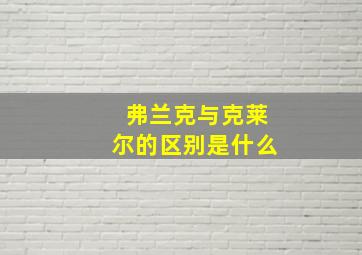 弗兰克与克莱尔的区别是什么